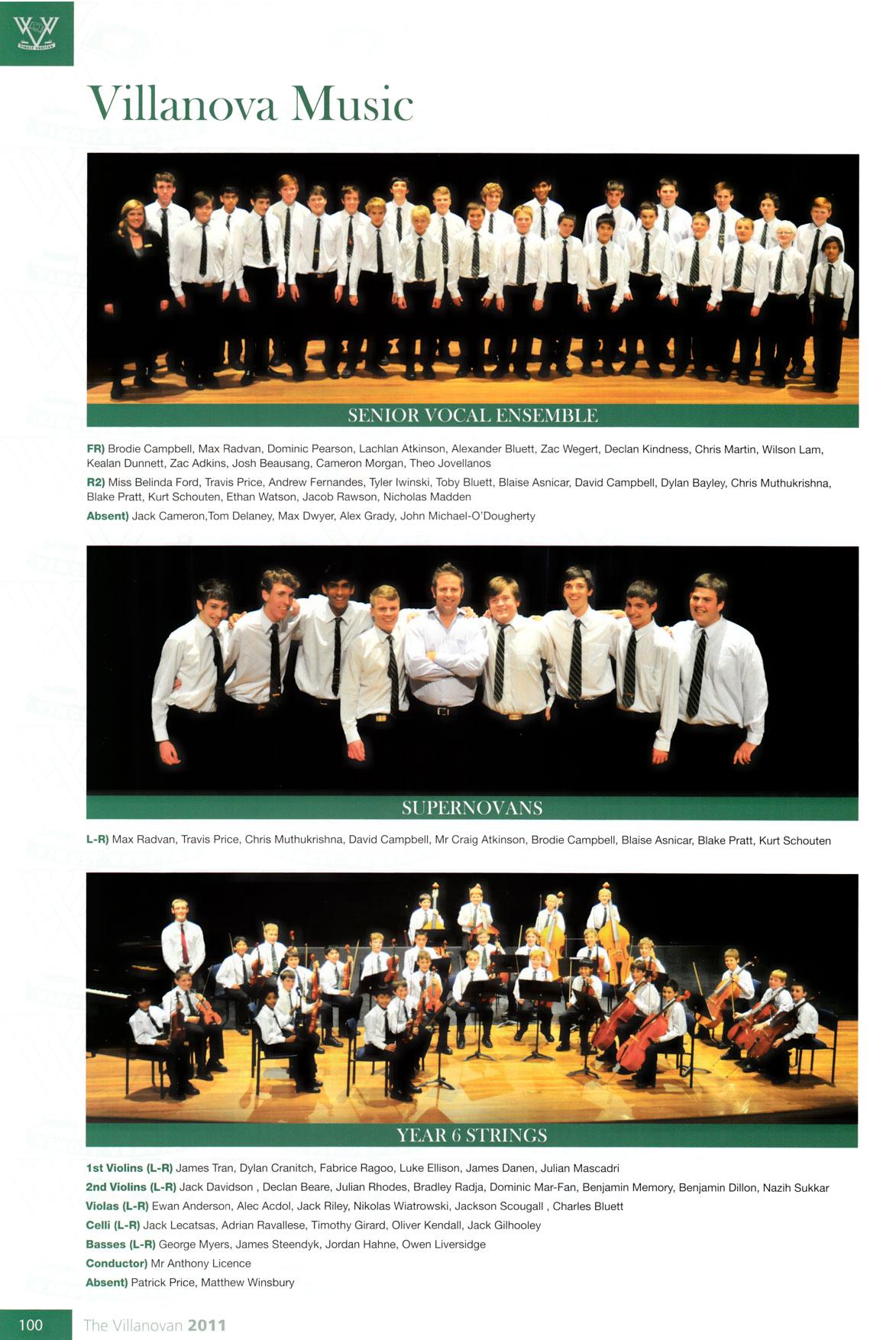 Villanova Music

SENIOR VOCAL ENSEMBLE

FR) Brodie Campbell, Max Radvan, Dominic Pearson, Lachlan Atkinson, Alexander Bluett, Zac Wegert, Declan Kindness, Chris Martin, Wilson Lam, Kealan Dunnett, Zac Adkins, Josh Beausang, Cameron Morgan, Theo Jovellanos

R2) Miss Belinda Ford, Travis Price, Andrew Fernandes, Tyler Iwinski, Toby Bluett, Blaise Asnicar, David Campbell, Dylan Bayley, Chris Muthukrishna, Blake Pratt, Kurt Schouten, Ethan Watson, Jacob Rawson, Nicholas Madden

Absent) Jack Cameron,Tom Delaney, Max Dwyer, Alex Grady, John Michael-O'Dougherty

SUPERNOVANS

L-R) Max Radvan, Travis Price, Chris Muthukrishna, David Campbell, Mr Craig Atkinson, Brodie Campbell, Blaise Asnicar, Blake Pratt, Kurt Schouten

YEAR 6 STRINGS

1st Violins (L-R) James Tran, Dylan Cranitch, Fabrice Ragoo, Luke Ellison, James Danen, Julian Mascadri

2nd Violins (L-R) Jack Davidson , Declan Beare, Julian Rhodes, Bradley Radja, Dominic Mar-Fan, Benjamin Memory, Benjamin Dillon, Nazih Sukkar

Violas (L-R) Ewan Anderson, Alec Acdol, Jack Riley, Nikolas Wiatrowski, Jackson Scougall , Charles Bluett

Celli (L-R) Jack Lecatsas, Adrian Ravallese, Timothy Girard, Oliver Kendall, Jack Gilhooley

Basses (L-R) George Myers, James Steendyk, Jordan Hahne, Owen Liversidge

Conductor) Mr Anthony Licence

Absent) Patrick Price, Matthew Winsbury

100 The Villanovan 2011